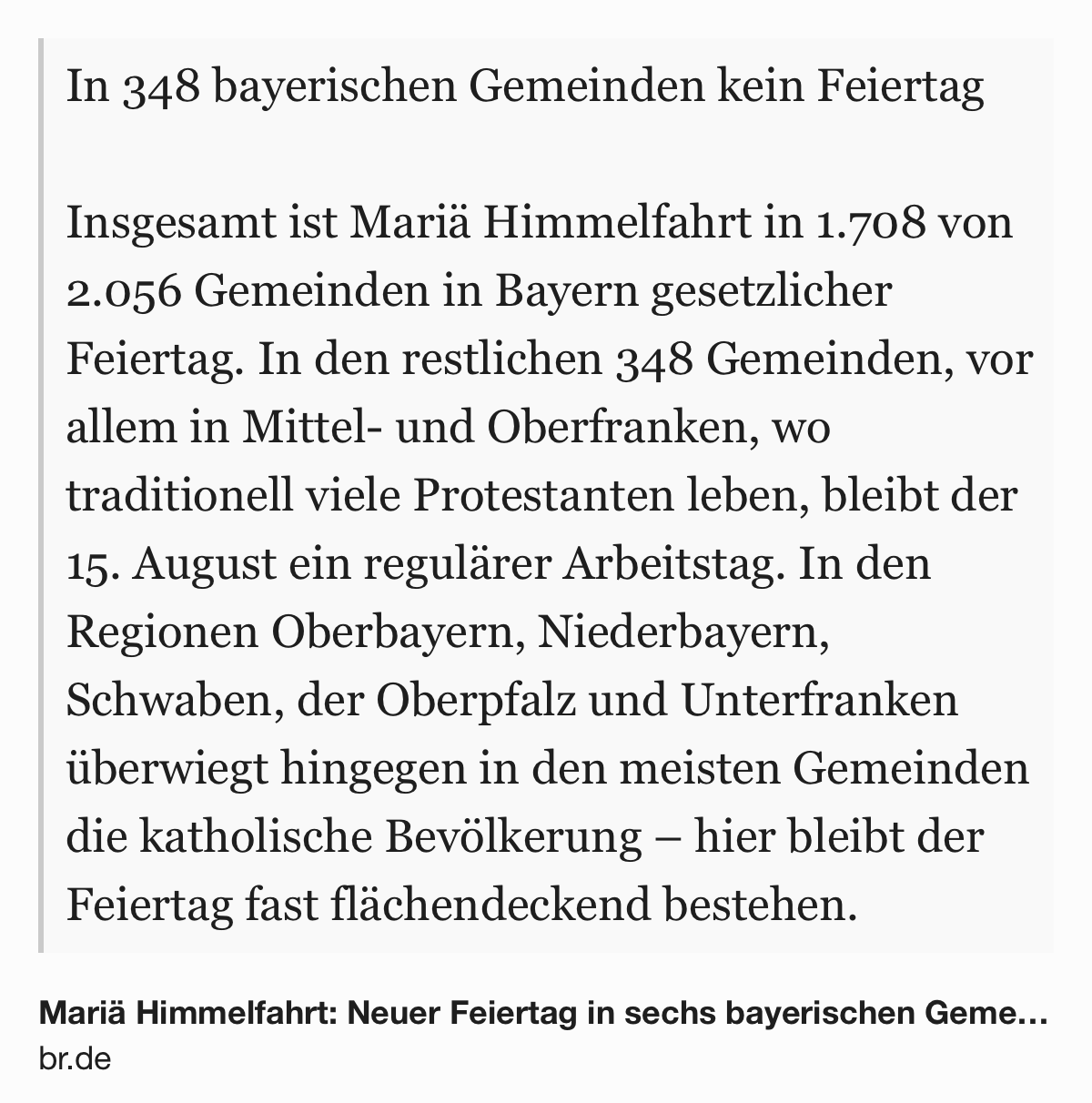 In 348 bayerischen Gemeinden kein Feiertag

Insgesamt ist Mariä Himmelfahrt in 1.708 von 2.056 Gemeinden in Bayern gesetzlicher Feiertag. In den restlichen 348 Gemeinden, vor allem in Mittel- und Oberfranken, wo traditionell viele Protestanten leben, bleibt der 15. August ein regulärer Arbeitstag. In den Regionen Oberbayern, Niederbayern, Schwaben, der Oberpfalz und Unterfranken überwiegt hingegen in den meisten Gemeinden die katholische Bevölkerung – hier bleibt der Feiertag fast flächendeckend bestehen.

Mariä Himmelfahrt: Neuer Feiertag in sechs bayerischen Geme…
br.de